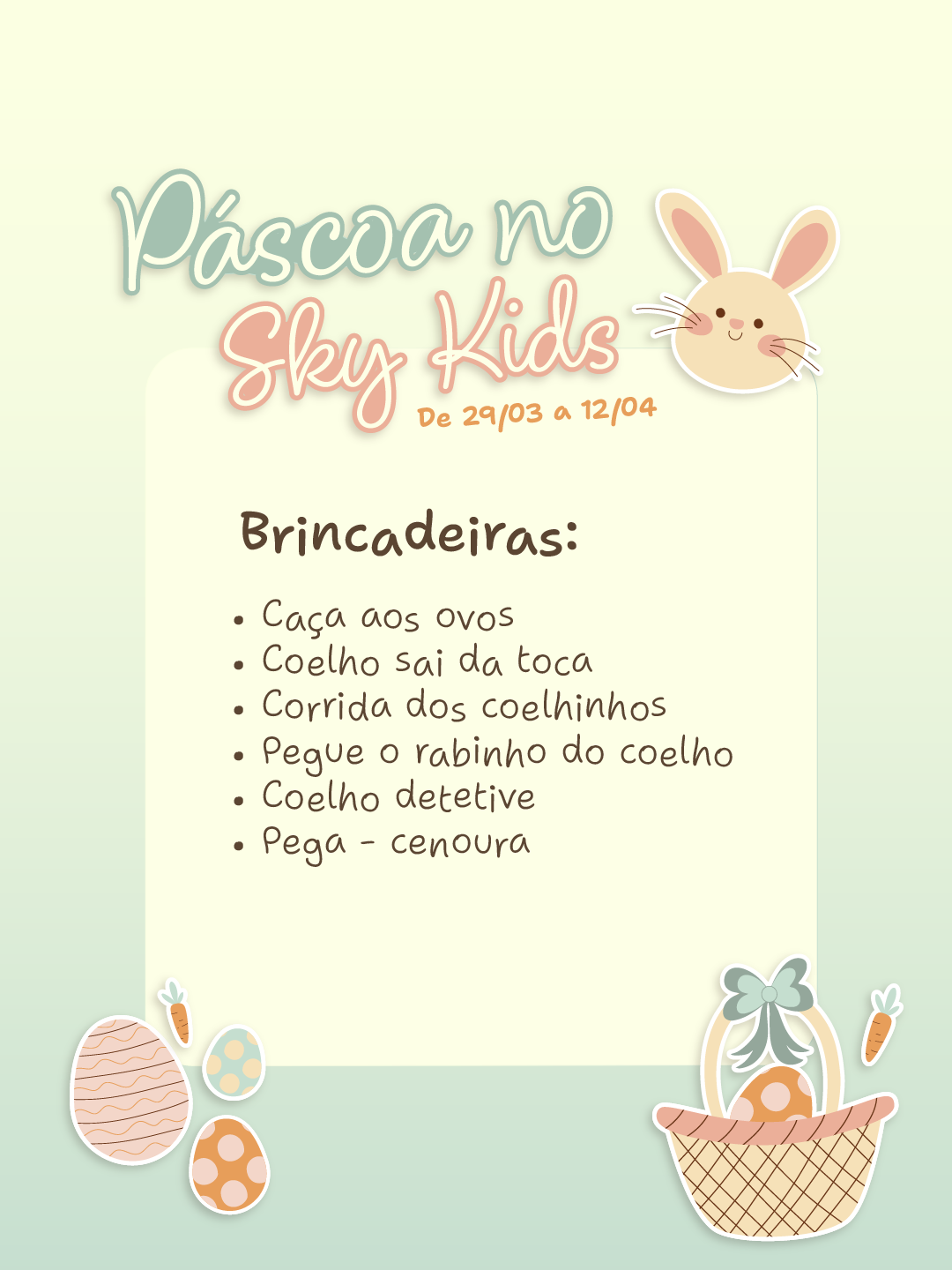 Páscoa no
Sky Kids
De 29/03 a 12/04

Brincadeiras:

• Caça aos ovos
• Coelho sai da toca
• Corrida dos coelhinhos
• Pegue o rabinho do coelho
• Coelho detetive
• Pega - cenoura